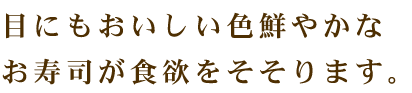 目にもおいしい色鮮やかな
お寿司が食欲をそそります。